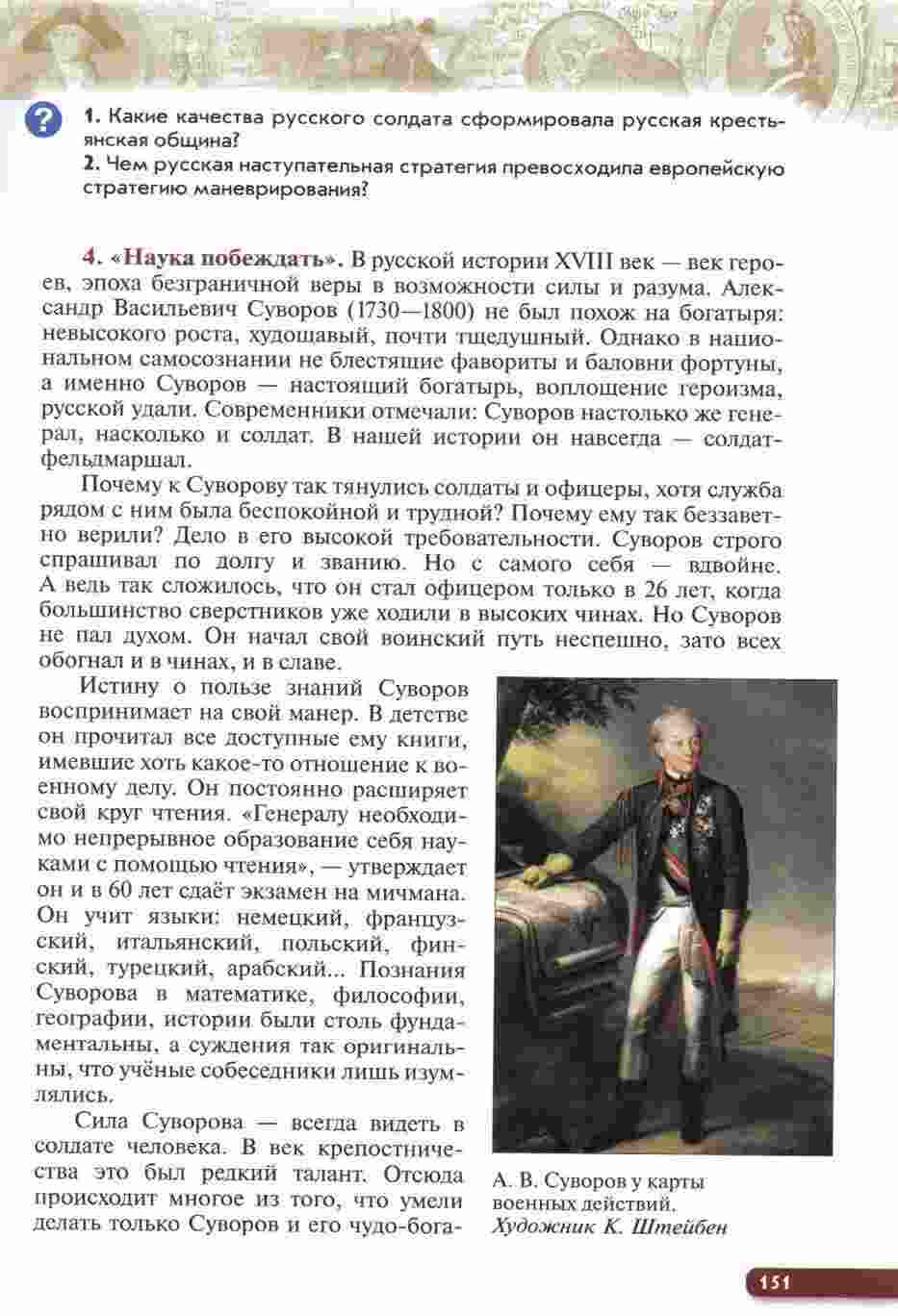 ?

1. Какие качества русского солдата сформировала русская крестьянская община?
2. Чем русская наступательная стратегия превосходила европейскую стратегию маневрирования?

4. «Наука побеждать». В русской истории XVIII век — век героев, эпоха безграничной веры в возможности силы и разума. Александр Васильевич Суворов (1730—1800) не был похож на богатыря: невысокого роста, худощавый, почти тщедушный. Однако в национальном самосознании не блестящие фавориты и баловни фортуны, а именно Суворов — настоящий богатырь, воплощение героизма, русской удали. Современники отмечали: Суворов настолько же генерал, насколько и солдат. В нашей истории он навсегда — солдат-фельдмаршал.

Почему к Суворову так тянулись солдаты и офицеры, хотя служба рядом с ним была беспокойной и трудной? Почему ему так беззаветно верили? Дело в его высокой требовательности. Суворов строго спрашивал по долгу и званию. Но с самого себя — вдвойне. А ведь так сложилось, что он стал офицером только в 26 лет, когда большинство сверстников уже ходили в высоких чинах. Но Суворов не пал духом. Он начал свой воинский путь неспешно, зато всех обогнал и в чинах, и в славе.

Истину о пользе знаний Суворов воспринимает на свой манер. В детстве он прочитал все доступные ему книги, имевшие хоть какое-то отношение к военному делу. Он постоянно расширяет свой круг чтения. «Генералу необходимо непрерывное образование себя науками с помощью чтения», — утверждает он и в 60 лет сдаёт экзамен на мичмана. Он учит языки: немецкий, французский, итальянский, польский, финский, турецкий, арабский... Познания Суворова в математике, философии, географии, истории были столь фундаментальны, а суждения так оригинальны, что учёные собеседники лишь изумлялись.

Сила Суворова — всегда видеть в солдате человека. В век крепостничества это был редкий талант. Отсюда происходит многое из того, что умели делать только Суворов и его чудо-бога-

А. В. Суворов у карты военных действий. Художник К. Штейбен

151